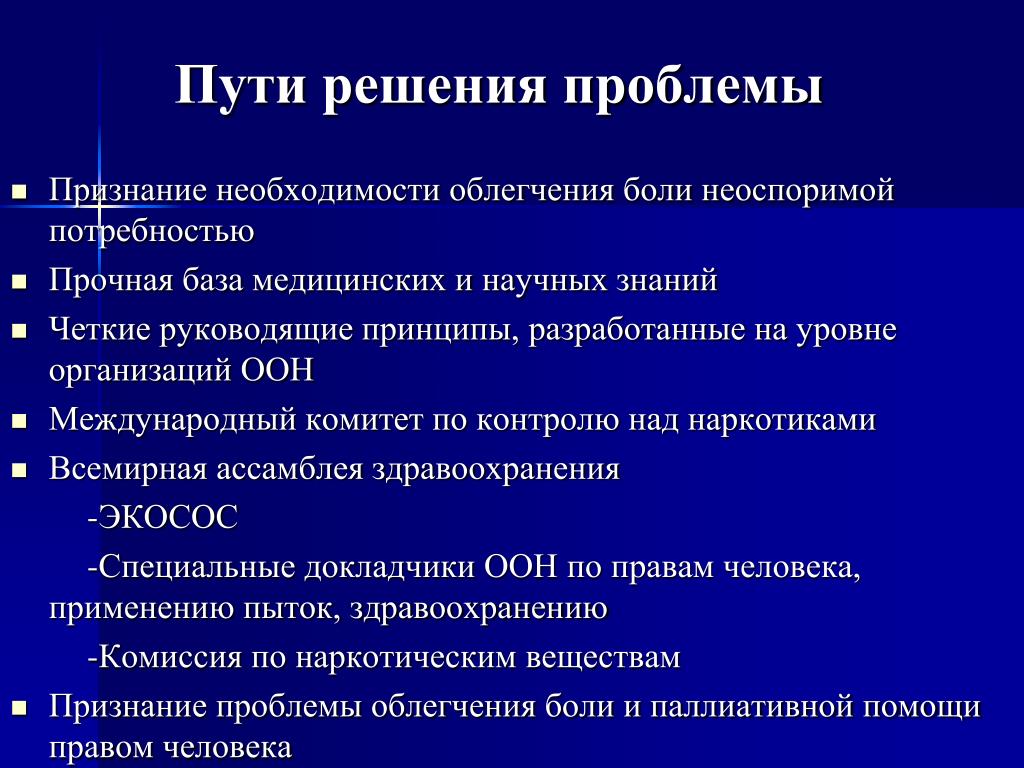 Пути решения проблемы

■ Признание необходимости облегчения боли неоспоримой потребностью

■ Прочная база медицинских и научных знаний

■ Четкие руководящие принципы, разработанные на уровне организаций ООН

■ Международный комитет по контролю над наркотиками

■ Всемирная ассамблея здравоохранения

-ЭКОСОС

-Специальные докладчики ООН по правам человека, применению пыток, здравоохранению

-Комиссия по наркотическим веществам

■ Признание проблемы облегчения боли и паллиативной помощи правом человека